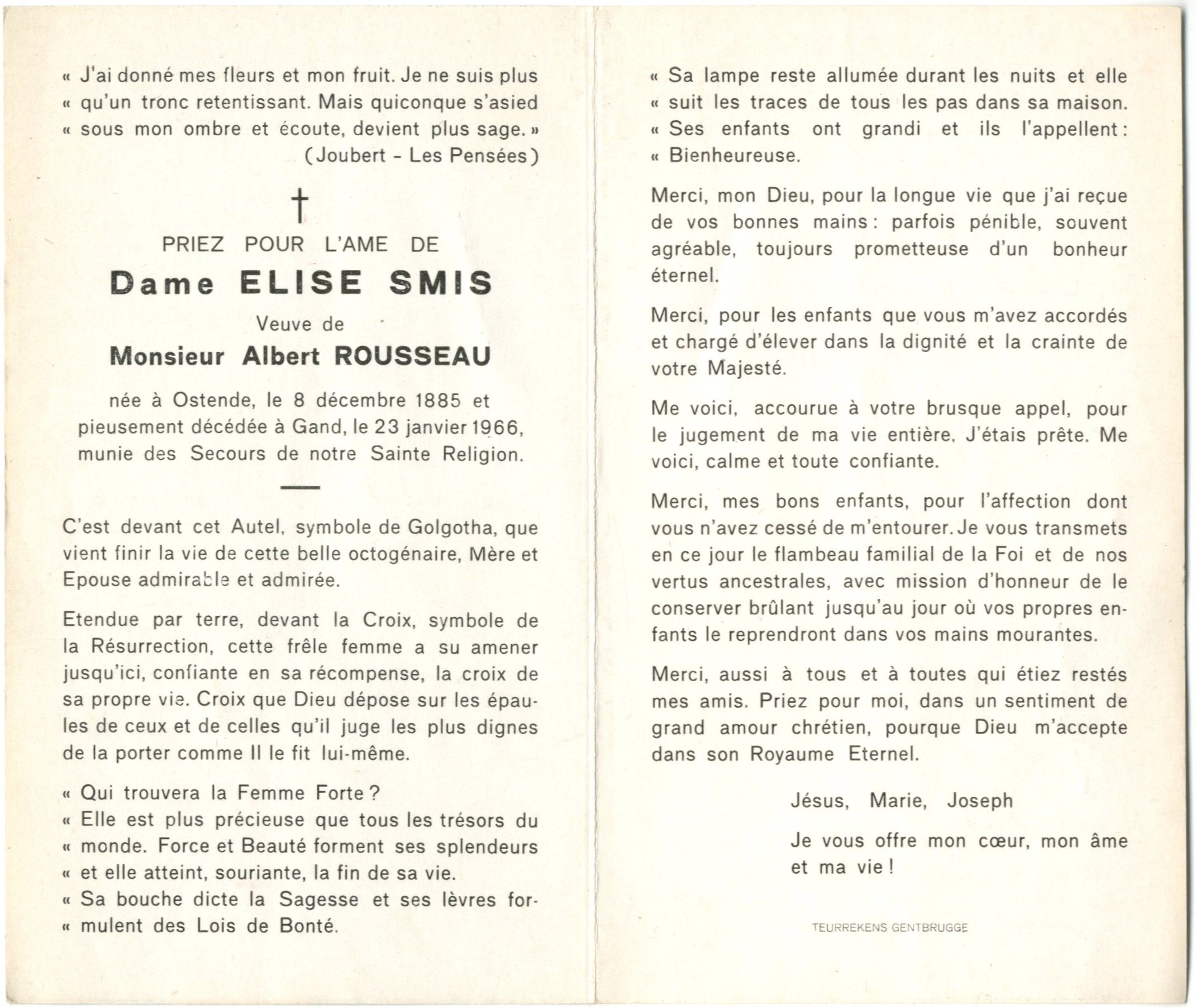 « J'ai donné mes fleurs et mon fruit. Je ne suis plus
« qu'un tronc retentissant. Mais quiconque s'asied
« sous mon ombre et écoute, devient plus sage. »
(Joubert - Les Pensées)

†

PRIEZ POUR L'AME DE

Dame ELISE SMIS

Veuve de

Monsieur Albert ROUSSEAU

née à Ostende, le 8 décembre 1885 et pieusement décédée à Gand, le 23 janvier 1966, munie des Secours de notre Sainte Religion.

C'est devant cet Autel, symbole de Golgotha, que vient finir la vie de cette belle octogénaire, Mère et Epouse admirable et admirée.

Etendue par terre, devant la Croix, symbole de la Résurrection, cette frêle femme a su amener jusqu'ici, confiante en sa récompense, la croix de sa propre vie. Croix que Dieu dépose sur les épaules de ceux et de celles qu'il juge les plus dignes de la porter comme Il le fit lui-même.

« Qui trouvera la Femme Forte ?
« Elle est plus précieuse que tous les trésors du
« monde. Force et Beauté forment ses splendeurs
« et elle atteint, souriante, la fin de sa vie.
« Sa bouche dicte la Sagesse et ses lèvres for-
« mulent des Lois de Bonté.

« Sa lampe reste allumée durant les nuits et elle
« suit les traces de tous les pas dans sa maison.
« Ses enfants ont grandi et ils l'appellent :
« Bienheureuse.

Merci, mon Dieu, pour la longue vie que j'ai reçue de vos bonnes mains : parfois pénible, souvent agréable, toujours prometteuse d'un bonheur éternel.

Merci, pour les enfants que vous m'avez accordés et chargé d'élever dans la dignité et la crainte de votre Majesté.

Me voici, accourue à votre brusque appel, pour le jugement de ma vie entière. J'étais prête. Me voici, calme et toute confiante.

Merci, mes bons enfants, pour l'affection dont vous n'avez cessé de m'entourer. Je vous transmets en ce jour le flambeau familial de la Foi et de nos vertus ancestrales, avec mission d'honneur de le conserver brûlant jusqu'au jour où vos propres enfants le reprendront dans vos mains mourantes.

Merci, aussi à tous et à toutes qui étiez restés mes amis. Priez pour moi, dans un sentiment de grand amour chrétien, pourque Dieu m'accepte dans son Royaume Eternel.

Jésus, Marie, Joseph

Je vous offre mon cœur, mon âme et ma vie !

TEURREKENS GENTBRUGGE